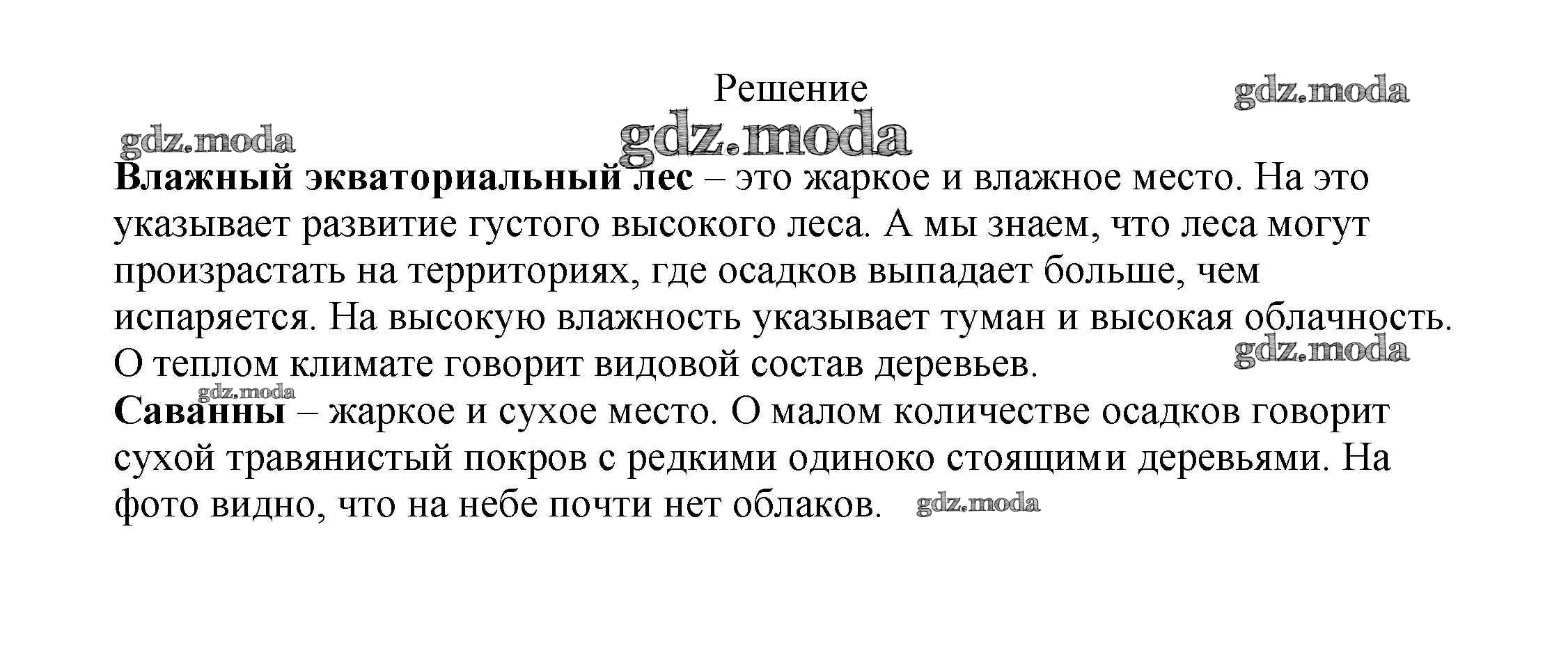 Решение

Влажный экваториальный лес – это жаркое и влажное место. На это указывает развитие густого высокого леса. А мы знаем, что леса могут произрастать на территориях, где осадков выпадает больше, чем испаряется. На высокую влажность указывает туман и высокая облачность. О теплом климате говорит видовой состав деревьев.

Саванны – жаркое и сухое место. О малом количестве осадков говорит сухой травянистый покров с редкими одиноко стоящими деревьями. На фото видно, что на небе почти нет облаков.

gdz.moda